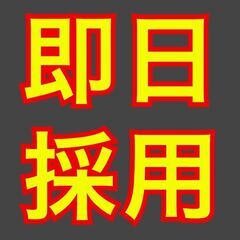 即日
採用